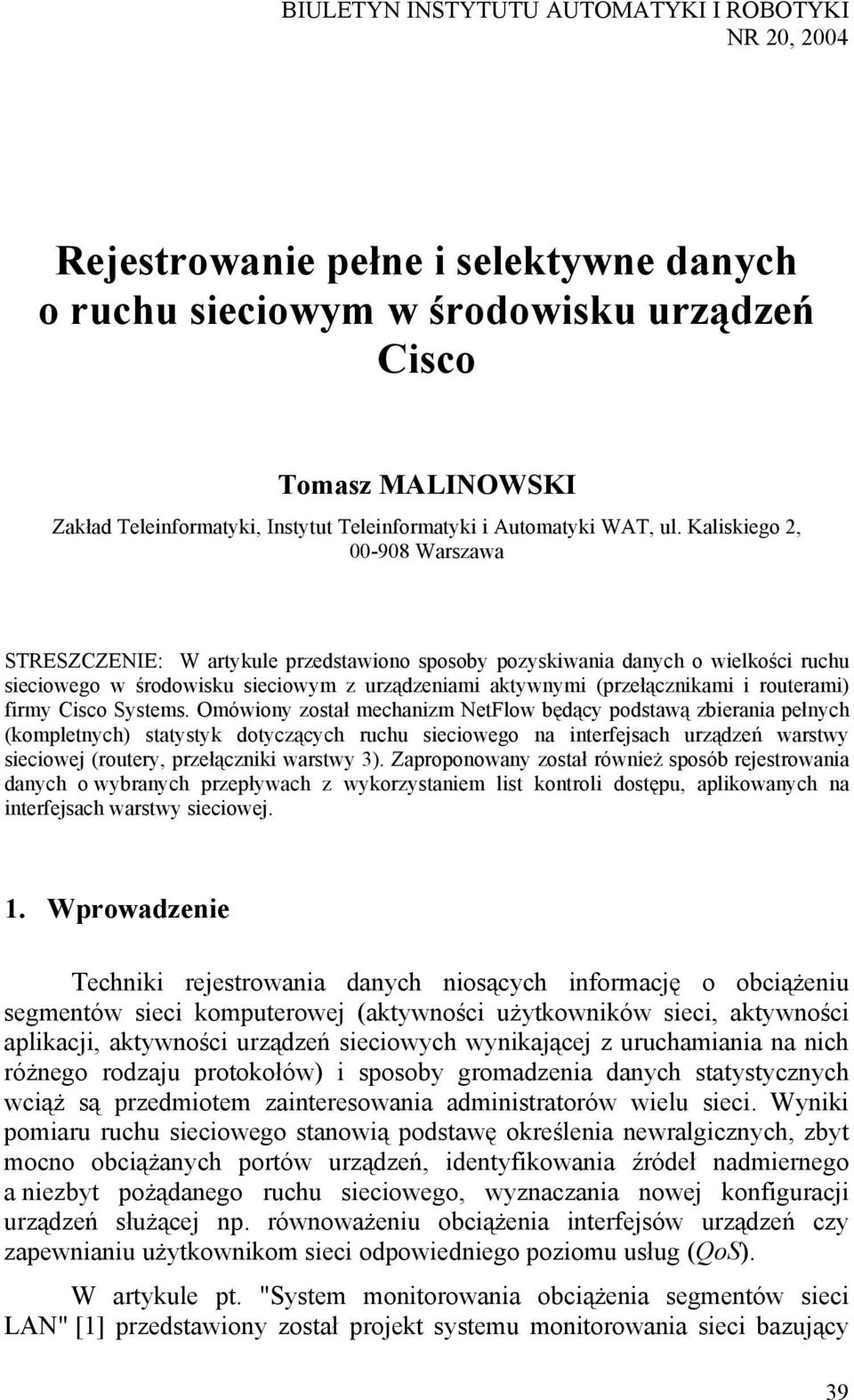 BIULETYN INSTYTUTU AUTOMATYKI I ROBOTYKI
NR 20, 2004

Rejestrowanie pełne i selektywne danych o ruchu sieciowym w środowisku urządzeń Cisco

Tomasz MALINOWSKI
Zakład Teleinformatyki, Instytut Teleinformatyki i Automatyki WAT, ul. Kaliskiego 2, 00-908 Warszawa

STRESZCZENIE: W artykule przedstawiono sposoby pozyskiwania danych o wielkości ruchu sieciowego w środowisku sieciowym z urządzeniami aktywnymi (przełącznikami i routerami) firmy Cisco Systems. Omówiony został mechanizm NetFlow będący podstawą zbierania pełnych (kompletnych) statystyk dotyczących ruchu sieciowego na interfejsach urządzeń warstwy sieciowej (routery, przełączniki warstwy 3). Zaproponowany został również sposób rejestrowania danych o wybranych przepływach z wykorzystaniem list kontroli dostępu, aplikowanych na interfejsach warstwy sieciowej.

1. Wprowadzenie

Techniki rejestrowania danych niosących informację o obciążeniu segmentów sieci komputerowej (aktywności użytkowników sieci, aktywności aplikacji, aktywności urządzeń sieciowych wynikającej z uruchamiania na nich różnego rodzaju protokołów) i sposoby gromadzenia danych statystycznych wciąż są przedmiotem zainteresowania administratorów wielu sieci. Wyniki pomiaru ruchu sieciowego stanowią podstawę określenia newralgicznych, zbyt mocno obciążanych portów urządzeń, identyfikowania źródeł nadmiernego a niezbyt pożądanego ruchu sieciowego, wyznaczania nowej konfiguracji urządzeń służącej np. równoważeniu obciążenia interfejsów urządzeń czy zapewnianiu użytkownikom sieci odpowiedniego poziomu usług (QoS).

W artykule pt. "System monitorowania obciążenia segmentów sieci LAN" [1] przedstawiony został projekt systemu monitorowania sieci bazujący

39